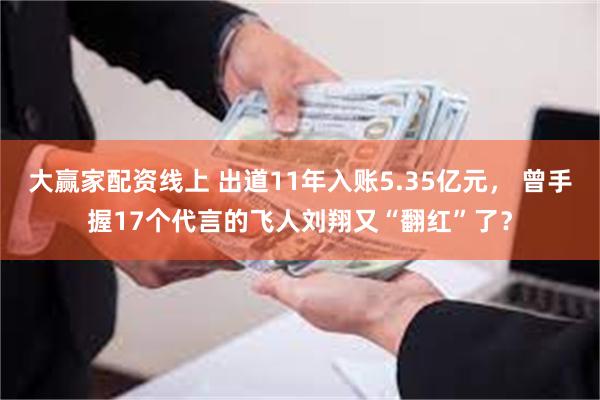 大赢家配资线上 出道11年入账5.35亿元， 曾手握17个代言的飞人刘翔又“翻红”了？